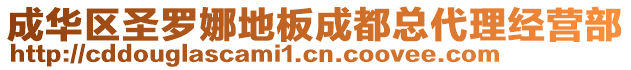 成华区圣罗娜地板成都总代理经营部
http://cddouglascami1.cn.coovee.com